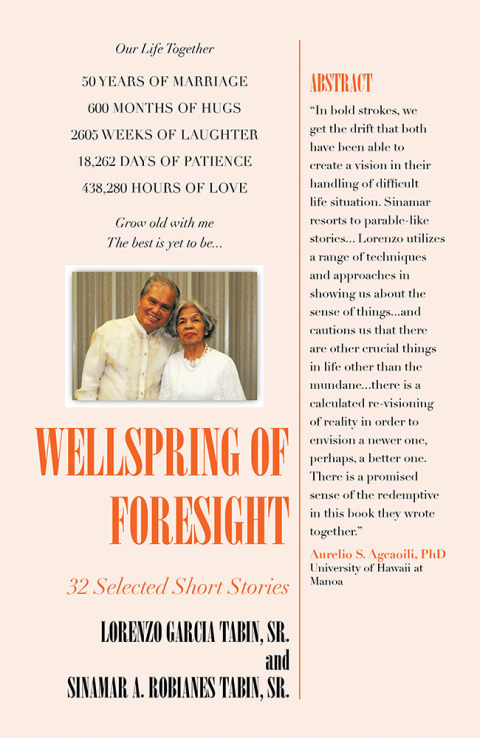 Our Life Together

50 YEARS OF MARRIAGE
600 MONTHS OF HUGS
2605 WEEKS OF LAUGHTER
18,262 DAYS OF PATIENCE
438,280 HOURS OF LOVE

Grow old with me
The best is yet to be...

WELLSPRING OF FORESIGHT

32 Selected Short Stories

LORENZO GARCIA TABIN, SR.
and
SINAMAR A. ROBIANES TABIN, SR.

ABSTRACT

"In bold strokes, we get the drift that both have been able to create a vision in their handling of difficult life situation. Sinamar resorts to parable-like stories... Lorenzo utilizes a range of techniques and approaches in showing us about the sense of things...and cautions us that there are other crucial things in life other than the mundane...there is a calculated re-visioning of reality in order to envision a newer one, perhaps, a better one. There is a promised sense of the redemptive in this book they wrote together."

Aurelio S. Agcaoili, PhD
University of Hawaii at Manoa